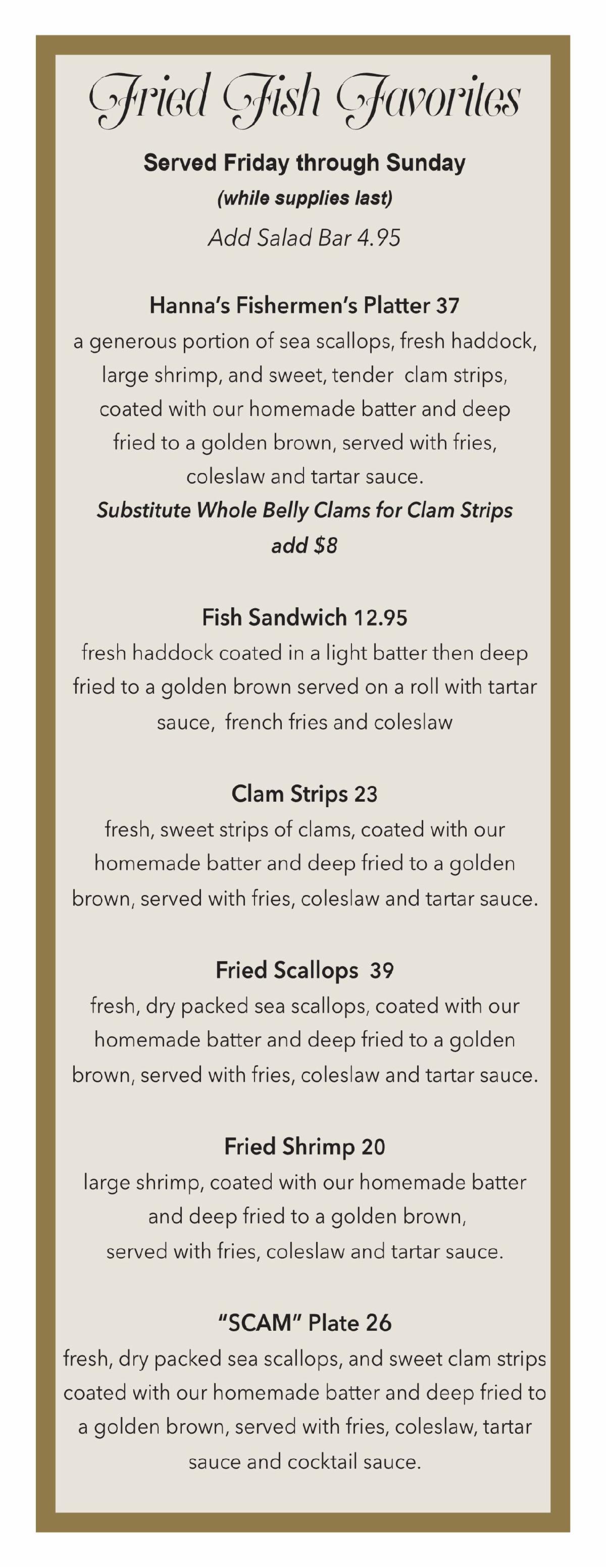 Fried Fish Favorites

Served Friday through Sunday

(while supplies last)

Add Salad Bar 4.95

Hanna's Fishermen's Platter 37

a generous portion of sea scallops, fresh haddock, large shrimp, and sweet, tender clam strips, coated with our homemade batter and deep fried to a golden brown, served with fries, coleslaw and tartar sauce.

Substitute Whole Belly Clams for Clam Strips add $8

Fish Sandwich 12.95

fresh haddock coated in a light batter then deep fried to a golden brown served on a roll with tartar sauce, french fries and coleslaw

Clam Strips 23

fresh, sweet strips of clams, coated with our homemade batter and deep fried to a golden brown, served with fries, coleslaw and tartar sauce.

Fried Scallops 39

fresh, dry packed sea scallops, coated with our homemade batter and deep fried to a golden brown, served with fries, coleslaw and tartar sauce.

Fried Shrimp 20

large shrimp, coated with our homemade batter and deep fried to a golden brown, served with fries, coleslaw and tartar sauce.

"SCAM" Plate 26

fresh, dry packed sea scallops, and sweet clam strips coated with our homemade batter and deep fried to a golden brown, served with fries, coleslaw, tartar sauce and cocktail sauce.